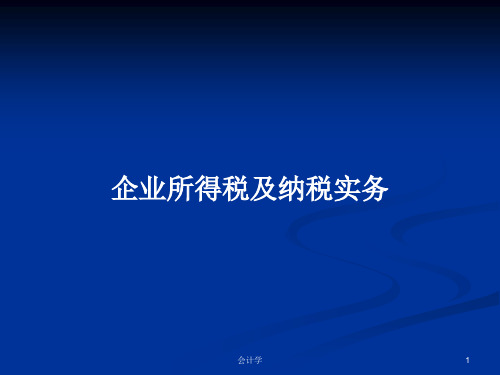 企业所得税及纳税实务

会计学

1